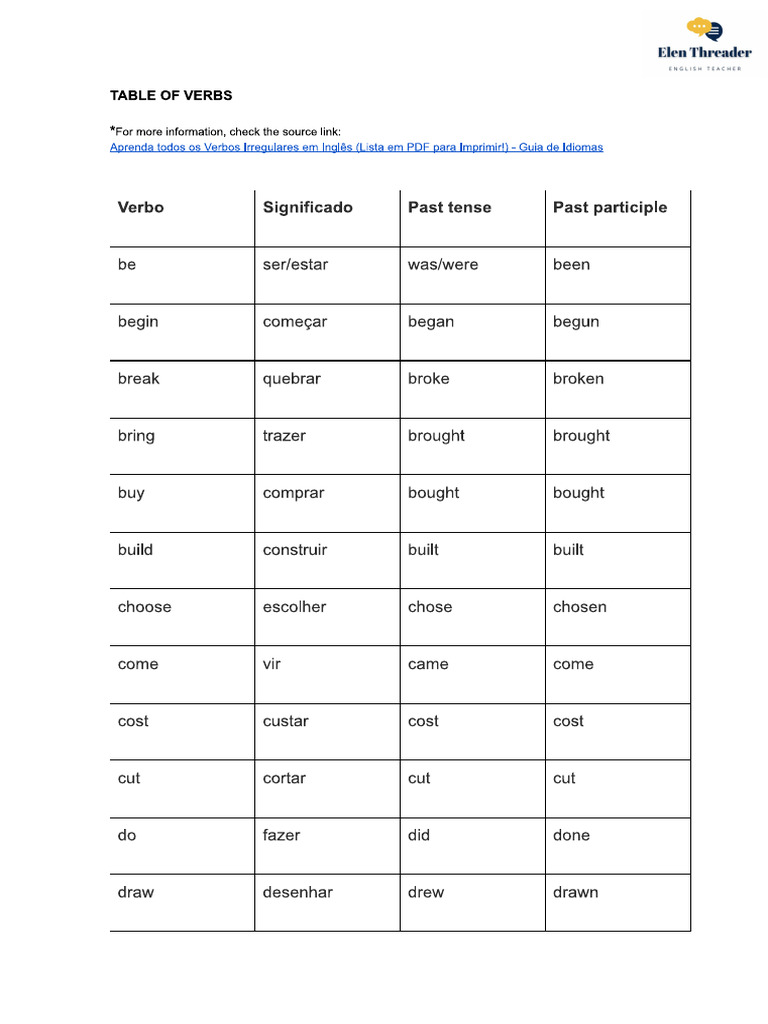 Elen Threader
ENGLISH TEACHER

TABLE OF VERBS

*For more information, check the source link:
Aprenda todos os Verbos Irregulares em Inglês (Lista em PDF para Imprimir!) - Guia de Idiomas

| Verbo | Significado | Past tense | Past participle |
|---|---|---|---|
| be | ser/estar | was/were | been |
| begin | começar | began | begun |
| break | quebrar | broke | broken |
| bring | trazer | brought | brought |
| buy | comprar | bought | bought |
| build | construir | built | built |
| choose | escolher | chose | chosen |
| come | vir | came | come |
| cost | custar | cost | cost |
| cut | cortar | cut | cut |
| do | fazer | did | done |
| draw | desenhar | drew | drawn |